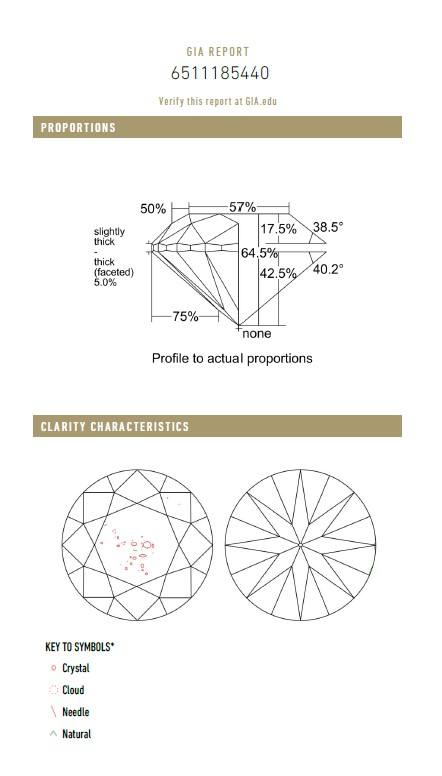 GIA REPORT
6511185440
Verify this report at GIA.edu

PROPORTIONS

50%
57%
17.5%
38.5°
slightly thick - thick (faceted) 5.0%
64.5%
42.5%
40.2°
75%
none
Profile to actual proportions

CLARITY CHARACTERISTICS

KEY TO SYMBOLS*
Crystal
Cloud
Needle
Natural